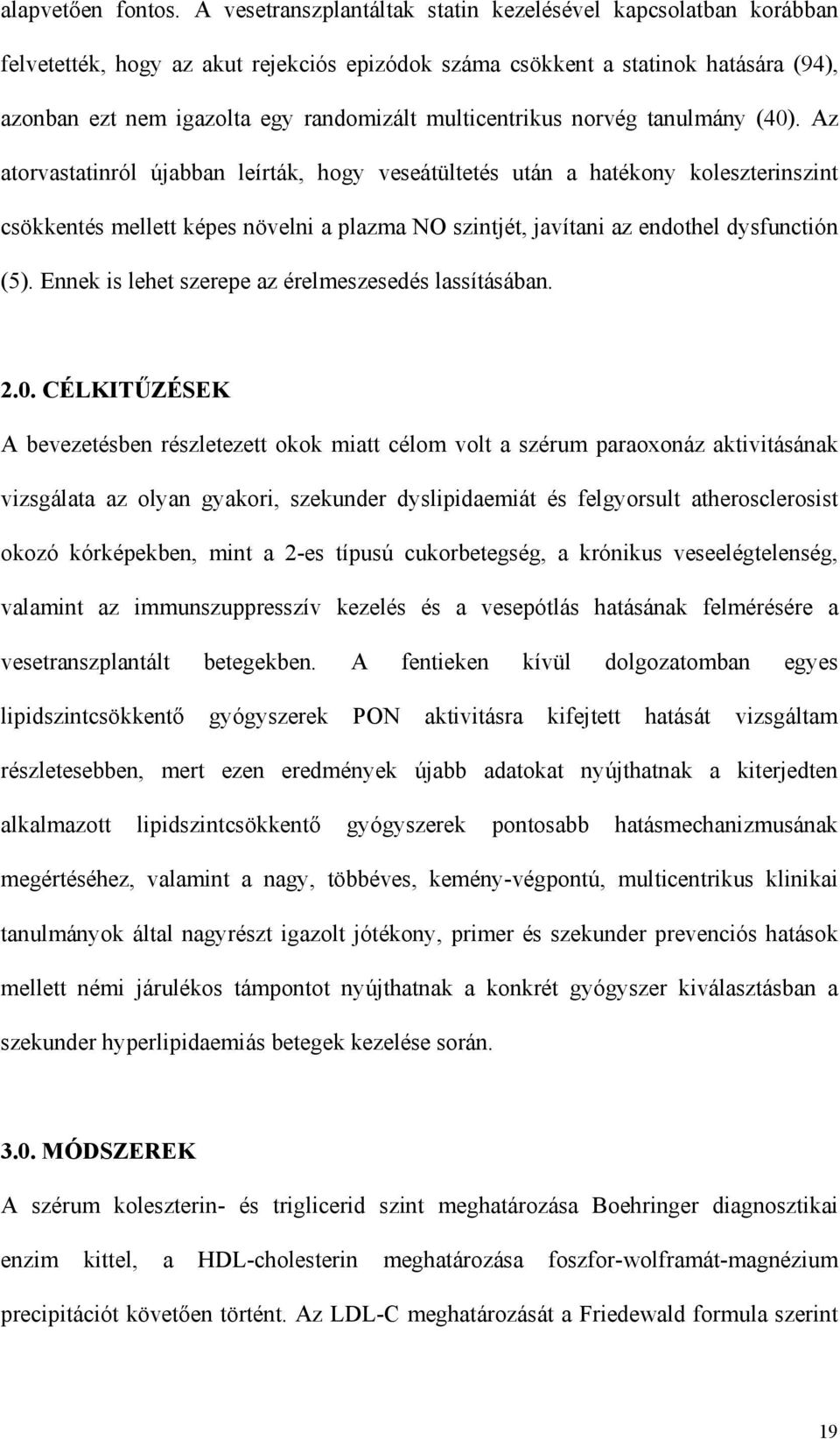 alapvetően fontos. A vesetranszplantáltak statin kezelésével kapcsolatban korábban felvetették, hogy az akut rejekciós epizódok száma csökkent a statinok hatására (94), azonban ezt nem igazolta egy randomizált multicentrikus norvég tanulmány (40). Az atorvastatinról újabban leírták, hogy veseátültetés után a hatékony koleszterinszint csökkentés mellett képes növelni a plazma NO szintjét, javítani az endothel dysfunctión (5). Ennek is lehet szerepe az érelmeszesedés lassításában.

2.0. CÉLKITŰZÉSEK

A bevezetésben részletezett okok miatt célom volt a szérum paraoxonáz aktivitásának vizsgálata az olyan gyakori, szekunder dyslipidaemiát és felgyorsult atherosclerosist okozó kórképekben, mint a 2-es típusú cukorbetegség, a krónikus veseelégtelenség, valamint az immunszuppresszív kezelés és a vesepótlás hatásának felmérésére a vesetranszplantált betegekben. A fentieken kívül dolgozatomban egyes lipidszintcsökkentő gyógyszerek PON aktivitásra kifejtett hatását vizsgáltam részletesebben, mert ezen eredmények újabb adatokat nyújthatnak a kiterjedten alkalmazott lipidszintcsökkentő gyógyszerek pontosabb hatásmechanizmusának megértéséhez, valamint a nagy, többéves, kemény-végpontú, multicentrikus klinikai tanulmányok által nagyrészt igazolt jótékony, primer és szekunder prevenciós hatások mellett némi járulékos támpontot nyújthatnak a konkrét gyógyszer kiválasztásban a szekunder hyperlipidaemiás betegek kezelése során.

3.0. MÓDSZEREK

A szérum koleszterin- és triglicerid szint meghatározása Boehringer diagnosztikai enzim kittel, a HDL-cholesterin meghatározása foszfor-wolframát-magnézium precipitációt követően történt. Az LDL-C meghatározását a Friedewald formula szerint

19